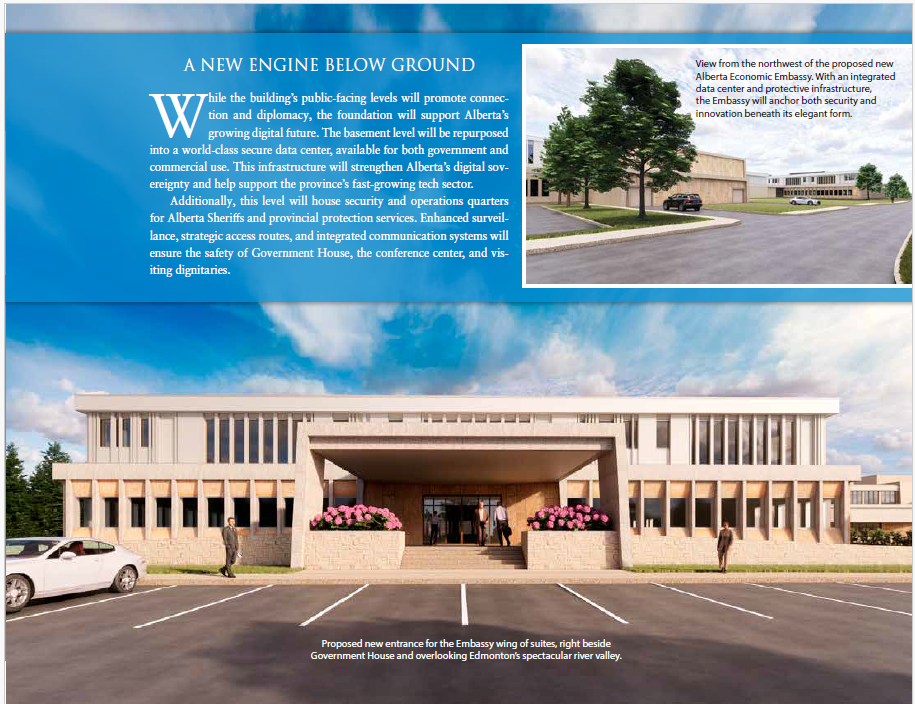 A NEW ENGINE BELOW GROUND

While the building's public-facing levels will promote connection and diplomacy, the foundation will support Alberta's growing digital future. The basement level will be repurposed into a world-class secure data center, available for both government and commercial use. This infrastructure will strengthen Alberta's digital sovereignty and help support the province's fast-growing tech sector.

Additionally, this level will house security and operations quarters for Alberta Sheriffs and provincial protection services. Enhanced surveillance, strategic access routes, and integrated communication systems will ensure the safety of Government House, the conference center, and visiting dignitaries.

View from the northwest of the proposed new Alberta Economic Embassy. With an integrated data center and protective infrastructure, the Embassy will anchor both security and innovation beneath its elegant form.

Proposed new entrance for the Embassy wing of suites, right beside Government House and overlooking Edmonton's spectacular river valley.